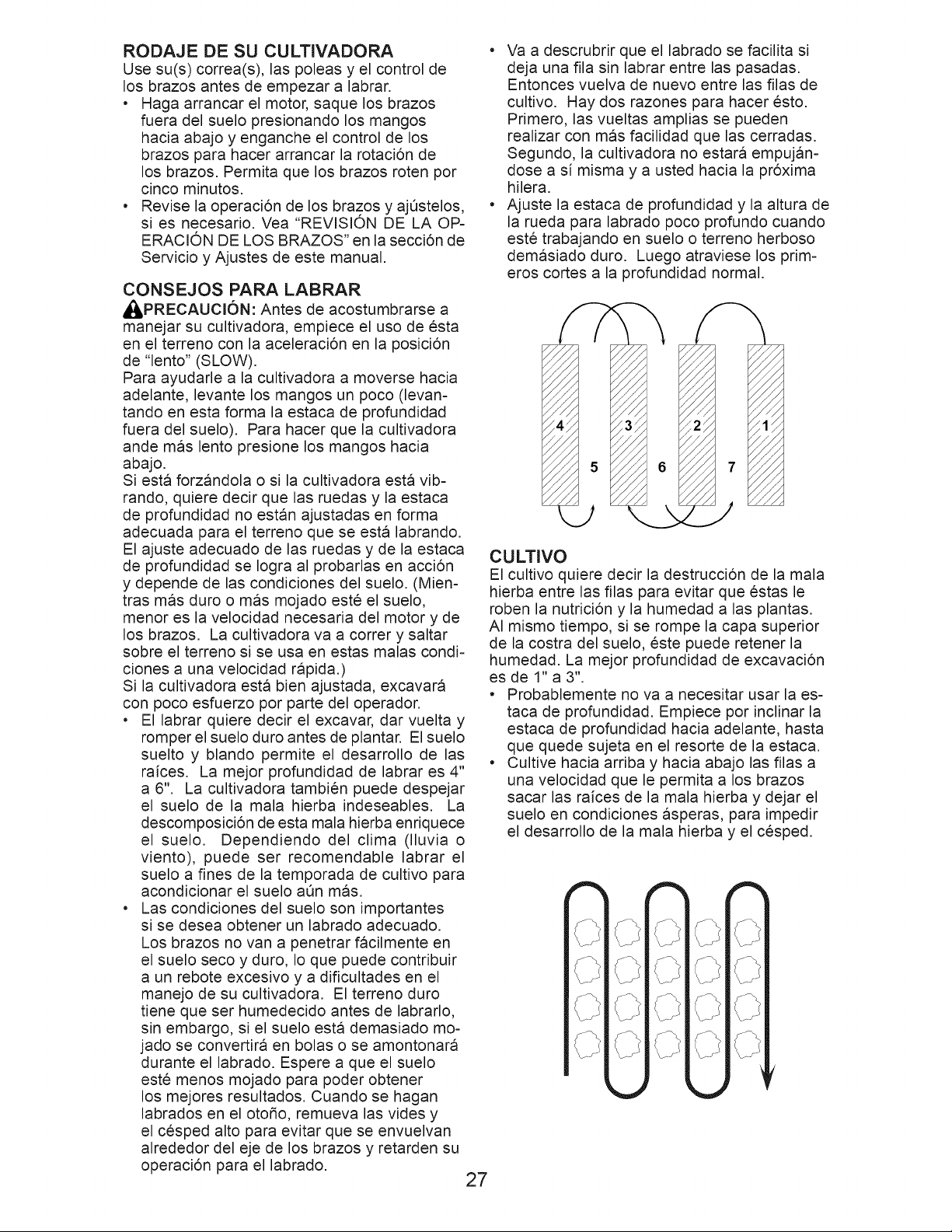 RODAJE DE SU CULTIVADORA

Use su(s) correa(s), las poleas y el control de los brazos antes de empezar a labrar.

• Haga arrancar el motor, saque los brazos fuera del suelo presionando los mangos hacia abajo y enganche el control de los brazos para hacer arrancar la rotación de los brazos. Permita que los brazos roten por cinco minutos.
• Revise la operación de los brazos y ajústelos, si es necesario. Vea "REVISIÓN DE LA OPERACIÓN DE LOS BRAZOS" en la sección de Servicio y Ajustes de este manual.

CONSEJOS PARA LABRAR

PRECAUCIÓN: Antes de acostumbrarse a manejar su cultivadora, empiece el uso de ésta en el terreno con la aceleración en la posición de "lento" (SLOW).

Para ayudarle a la cultivadora a moverse hacia adelante, levante los mangos un poco (levantando en esta forma la estaca de profundidad fuera del suelo). Para hacer que la cultivadora ande más lento presione los mangos hacia abajo.

Si está forzándola o si la cultivadora está vibrando, quiere decir que las ruedas y la estaca de profundidad no están ajustadas en forma adecuada para el terreno que se está labrando. El ajuste adecuado de las ruedas y de la estaca de profundidad se logra al probarlas en acción y depende de las condiciones del suelo. (Mientras más duro o más mojado esté el suelo, menor es la velocidad necesaria del motor y de los brazos. La cultivadora va a correr y saltar sobre el terreno si se usa en estas malas condiciones a una velocidad rápida.)

Si la cultivadora está bien ajustada, excavará con poco esfuerzo por parte del operador.

• El labrar quiere decir el excavar, dar vuelta y romper el suelo duro antes de plantar. El suelo suelto y blando permite el desarrollo de las raíces. La mejor profundidad de labrar es 4" a 6". La cultivadora también puede despejar el suelo de la mala hierba indeseables. La descomposición de esta mala hierba enriquece el suelo. Dependiendo del clima (lluvia o viento), puede ser recomendable labrar el suelo a fines de la temporada de cultivo para acondicionar el suelo aún más.
• Las condiciones del suelo son importantes si se desea obtener un labrado adecuado. Los brazos no van a penetrar fácilmente en el suelo seco y duro, lo que puede contribuir a un rebote excesivo y a dificultades en el manejo de su cultivadora. El terreno duro tiene que ser humedecido antes de labrarlo, sin embargo, si el suelo está demasiado mojado se convertirá en bolas o se amontonará durante el labrado. Espere a que el suelo esté menos mojado para poder obtener los mejores resultados. Cuando se hagan labrados en el otoño, remueva las vides y el césped alto para evitar que se envuelvan alrededor del eje de los brazos y retarden su operación para el labrado.
• Va a descrubrir que el labrado se facilita si deja una fila sin labrar entre las pasadas. Entonces vuelva de nuevo entre las filas de cultivo. Hay dos razones para hacer ésto. Primero, las vueltas amplias se pueden realizar con más facilidad que las cerradas. Segundo, la cultivadora no estará empujándose a sí misma y a usted hacia la próxima hilera.
• Ajuste la estaca de profundidad y la altura de la rueda para labrado poco profundo cuando esté trabajando en suelo o terreno herboso demásiado duro. Luego atraviese los primeros cortes a la profundidad normal.

4 3 2 1
5 6 7

CULTIVO

El cultivo quiere decir la destrucción de la mala hierba entre las filas para evitar que éstas le roben la nutrición y la humedad a las plantas. Al mismo tiempo, si se rompe la capa superior de la costra del suelo, éste puede retener la humedad. La mejor profundidad de excavación es de 1" a 3".

• Probablemente no va a necesitar usar la estaca de profundidad. Empiece por inclinar la estaca de profundidad hacia adelante, hasta que quede sujeta en el resorte de la estaca.
• Cultive hacia arriba y hacia abajo las filas a una velocidad que le permita a los brazos sacar las raíces de la mala hierba y dejar el suelo en condiciones ásperas, para impedir el desarrollo de la mala hierba y el césped.

27